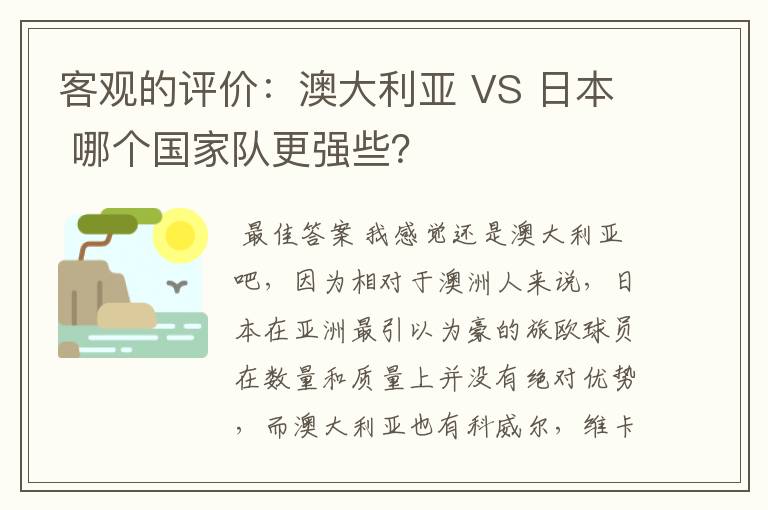 客观的评价：澳大利亚 VS 日本 哪个国家队更强些?

最佳答案 我感觉还是澳大利亚吧，因为相对于澳洲人来说，日本在亚洲最引以为豪的旅欧球员在数量和质量上并没有绝对优势，而澳大利亚也有科威尔，维卡